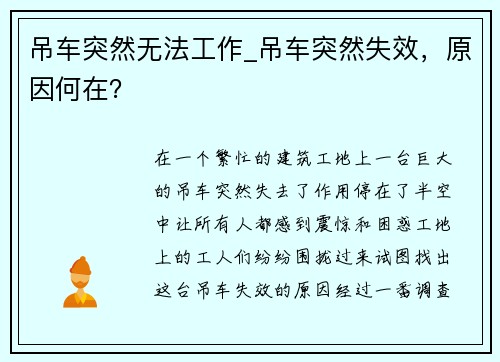 吊车突然无法工作_吊车突然失效，原因何在？

在一个繁忙的建筑工地上一台巨大的吊车突然失去了作用停在了半空中让所有人都感到震惊和困惑工地上的工人们纷纷围拢过来试图找出这台吊车失效的原因经过一番调查